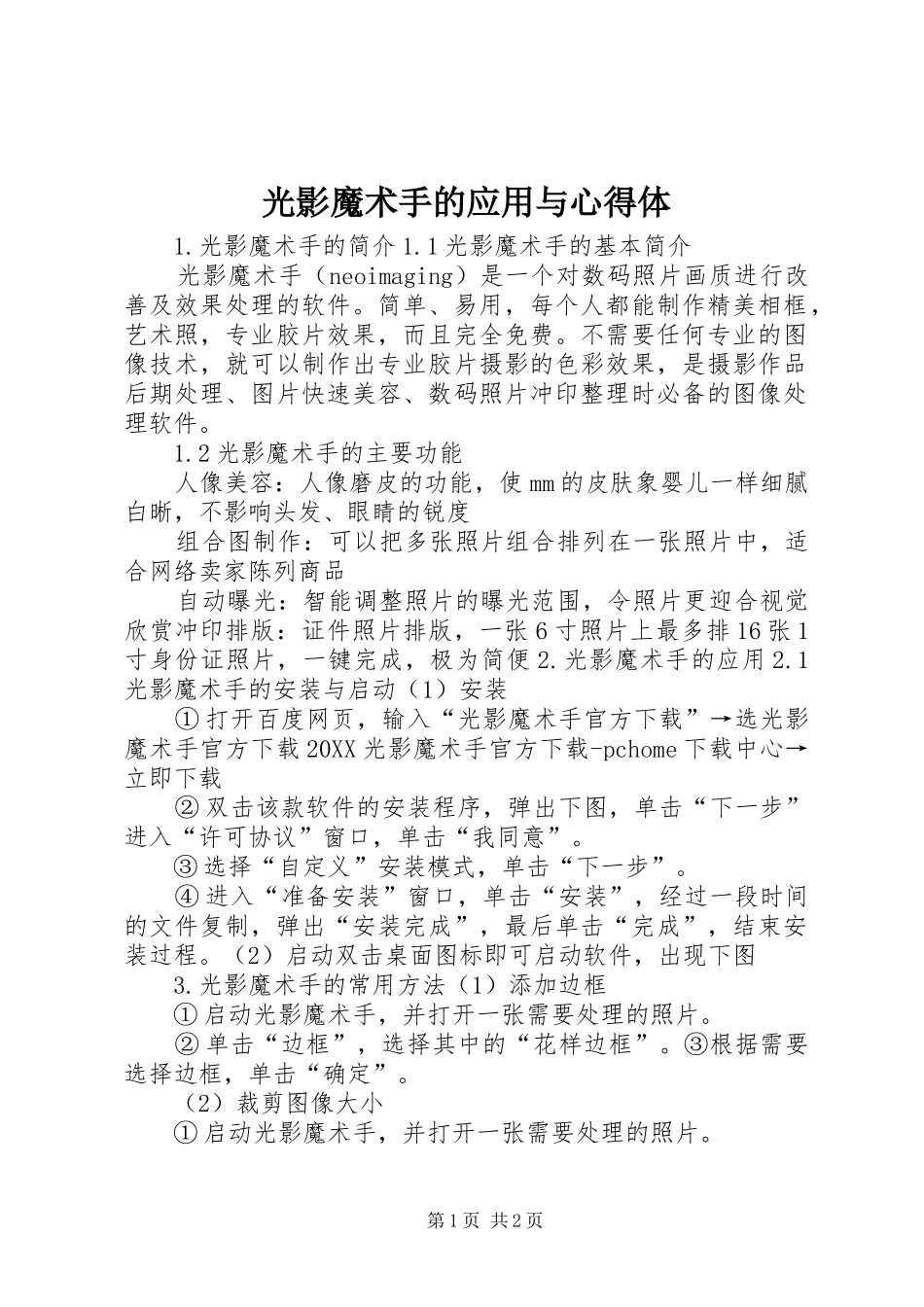 光影魔术手的应用与心得体

1.光影魔术手的简介 1.1 光影魔术手的基本简介

光影魔术手（neoimaging）是一个对数码照片画质进行改善及效果处理的软件。简单、易用，每个人都能制作精美相框，艺术照，专业胶片效果，而且完全免费。不需要任何专业的图像技术，就可以制作出专业胶片摄影的色彩效果，是摄影作品后期处理、图片快速美容、数码照片冲印整理时必备的图像处理软件。

1.2 光影魔术手的主要功能

人像美容：人像磨皮的功能，使 mm 的皮肤象婴儿一样细腻白晰，不影响头发、眼睛的锐度

组合图制作：可以把多张照片组合排列在一张照片中，适合网络卖家陈列商品

自动曝光：智能调整照片的曝光范围，令照片更迎合视觉欣赏冲印排版：证件照片排版，一张 6 寸照片上最多排 16 张 1 寸身份证照片，一键完成，极为简便 2.光影魔术手的应用 2.1 光影魔术手的安装与启动（1）安装

①打开百度网页，输入“光影魔术手官方下载”→选光影魔术手官方下载 20XX 光影魔术手官方下载-pchome 下载中心→立即下载

②双击该款软件的安装程序，弹出下图，单击“下一步”进入“许可协议”窗口，单击“我同意”。

③选择“自定义”安装模式，单击“下一步”。

④进入“准备安装”窗口，单击“安装”，经过一段时间的文件复制，弹出“安装完成”，最后单击“完成”，结束安装过程。（2）启动双击桌面图标即可启动软件，出现下图

3.光影魔术手的常用方法（1）添加边框

①启动光影魔术手，并打开一张需要处理的照片。

②单击“边框”，选择其中的“花样边框”。③根据需要选择边框，单击“确定”。

（2）裁剪图像大小

①启动光影魔术手，并打开一张需要处理的照片。

第 1 页 共 2 页